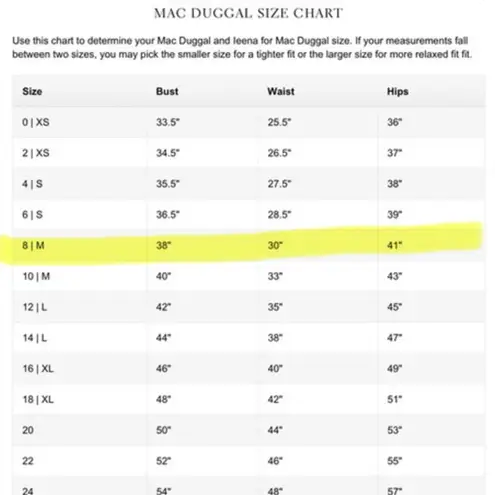 MAC DUGGAL SIZE CHART

Use this chart to determine your Mac Duggal and Ieena for Mac Duggal size. If your measurements fall between two sizes, you may pick the smaller size for a tighter fit or the larger size for more relaxed fit fit.

| Size | Bust | Waist | Hips |
|---|---|---|---|
| 0 \| XS | 33.5" | 25.5" | 36" |
| 2 \| XS | 34.5" | 26.5" | 37" |
| 4 \| S | 35.5" | 27.5" | 38" |
| 6 \| S | 36.5" | 28.5" | 39" |
| 8 \| M | 38" | 30" | 41" |
| 10 \| M | 40" | 33" | 43" |
| 12 \| L | 42" | 35" | 45" |
| 14 \| L | 44" | 38" | 47" |
| 16 \| XL | 46" | 40" | 49" |
| 18 \| XL | 48" | 42" | 51" |
| 20 | 50" | 44" | 53" |
| 22 | 52" | 46" | 55" |
| 24 | 54" | 48" | 57" |